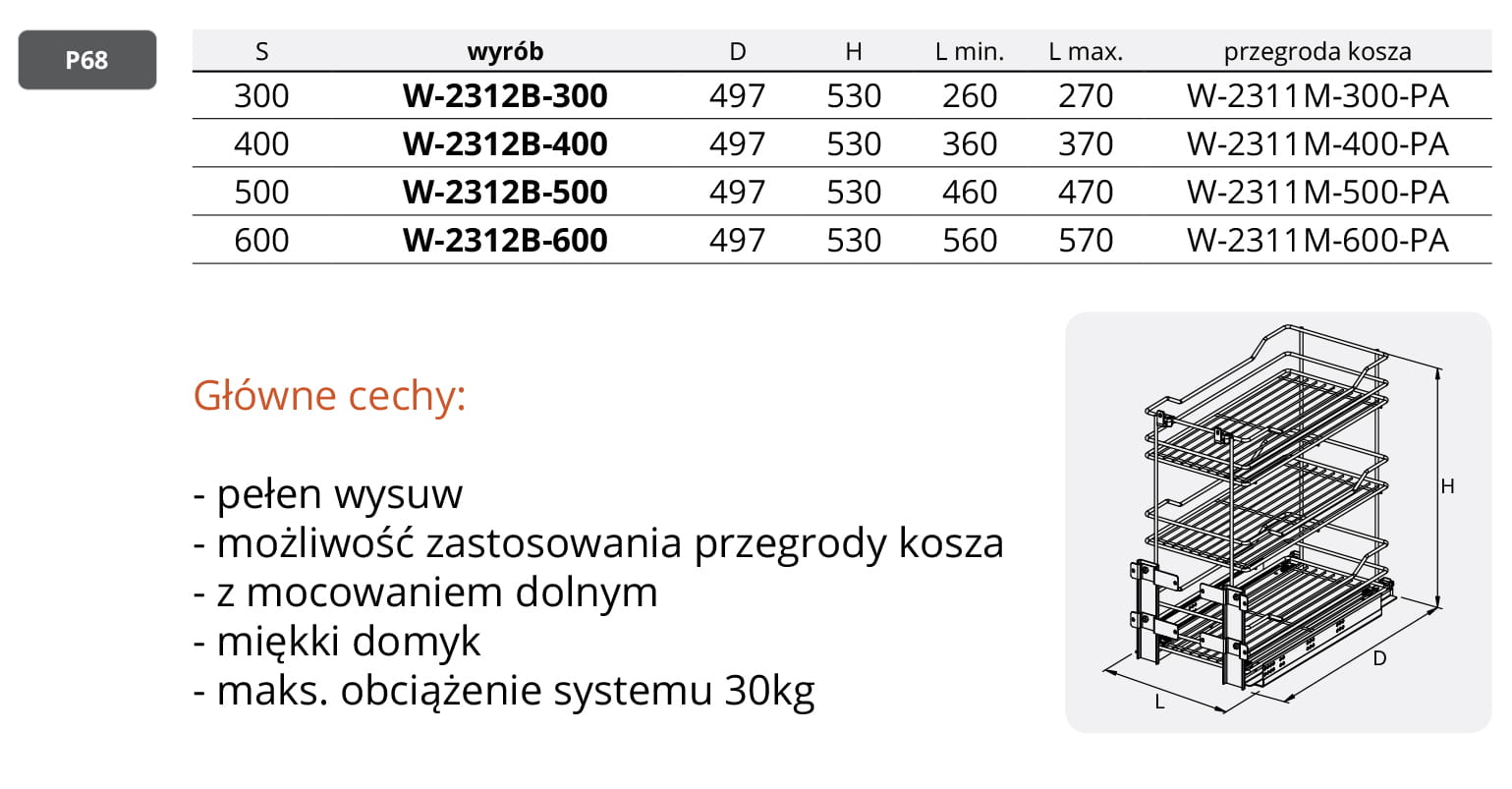 P68

| S | wyrób | D | H | L min. | L max. | przegroda kosza |
|---|---|---|---|---|---|---|
| 300 | W-2312B-300 | 497 | 530 | 260 | 270 | W-2311M-300-PA |
| 400 | W-2312B-400 | 497 | 530 | 360 | 370 | W-2311M-400-PA |
| 500 | W-2312B-500 | 497 | 530 | 460 | 470 | W-2311M-500-PA |
| 600 | W-2312B-600 | 497 | 530 | 560 | 570 | W-2311M-600-PA |

Główne cechy:

- pełen wysuw
- możliwość zastosowania przegrody kosza
- z mocowaniem dolnym
- miękki domyk
- maks. obciążenie systemu 30kg

H
D
L